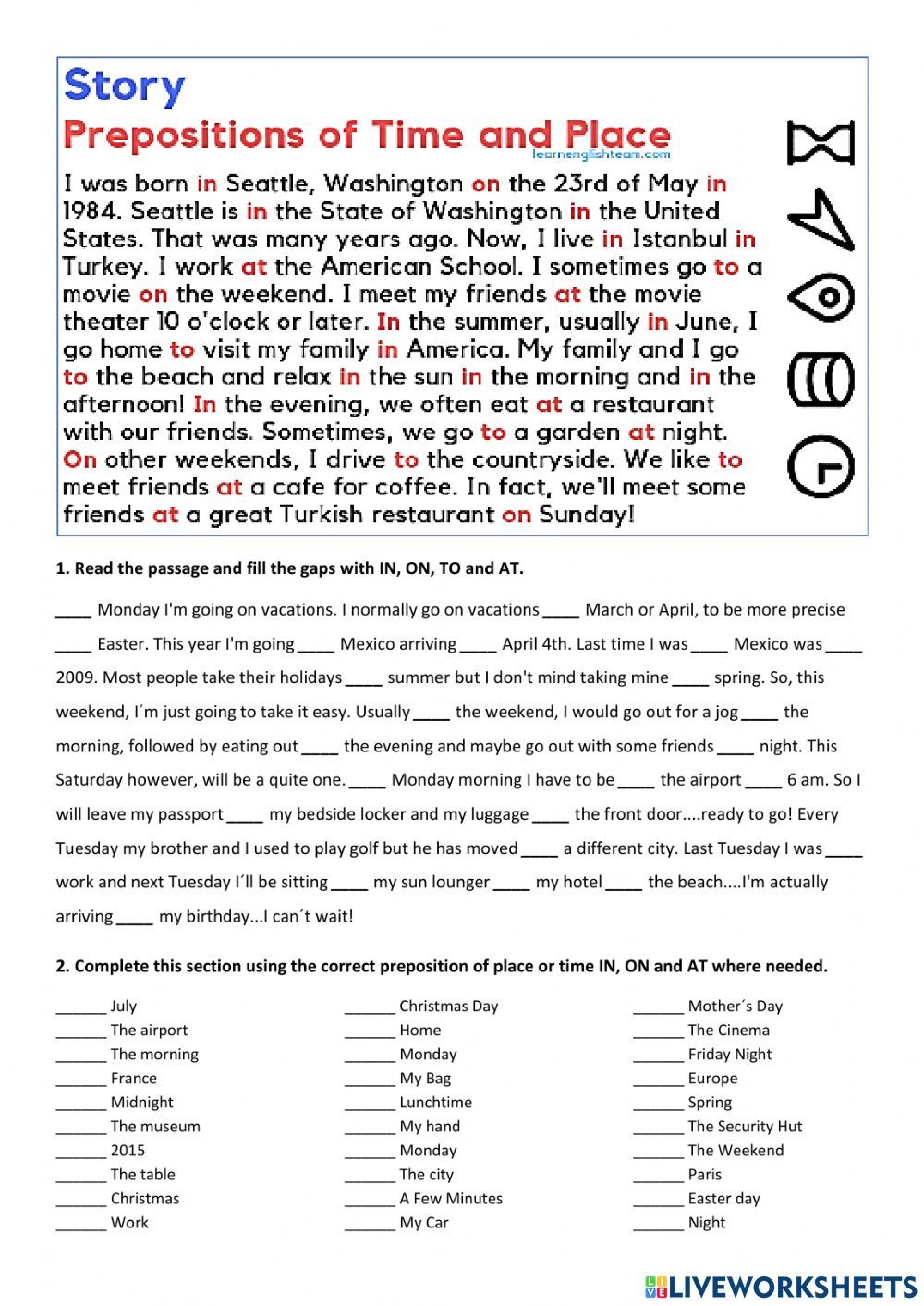 Story
Prepositions of Time and Place
learnenglishteam.com

I was born in Seattle, Washington on the 23rd of May in 1984. Seattle is in the State of Washington in the United States. That was many years ago. Now, I live in Istanbul in Turkey. I work at the American School. I sometimes go to a movie on the weekend. I meet my friends at the movie theater 10 o'clock or later. In the summer, usually in June, I go home to visit my family in America. My family and I go to the beach and relax in the sun in the morning and in the afternoon! In the evening, we often eat at a restaurant with our friends. Sometimes, we go to a garden at night. On other weekends, I drive to the countryside. We like to meet friends at a cafe for coffee. In fact, we'll meet some friends at a great Turkish restaurant on Sunday!

1. Read the passage and fill the gaps with IN, ON, TO and AT.

____ Monday I'm going on vacations. I normally go on vacations ____ March or April, to be more precise ____ Easter. This year I'm going ____ Mexico arriving ____ April 4th. Last time I was ____ Mexico was ____ 2009. Most people take their holidays ____ summer but I don't mind taking mine ____ spring. So, this weekend, I´m just going to take it easy. Usually ____ the weekend, I would go out for a jog ____ the morning, followed by eating out ____ the evening and maybe go out with some friends ____ night. This Saturday however, will be a quite one. ____ Monday morning I have to be ____ the airport ____ 6 am. So I will leave my passport ____ my bedside locker and my luggage ____ the front door....ready to go! Every Tuesday my brother and I used to play golf but he has moved ____ a different city. Last Tuesday I was ____ work and next Tuesday I´ll be sitting ____ my sun lounger ____ my hotel ____ the beach....I'm actually arriving ____ my birthday...I can´t wait!

2. Complete this section using the correct preposition of place or time IN, ON and AT where needed.

______ July
______ The airport
______ The morning
______ France
______ Midnight
______ The museum
______ 2015
______ The table
______ Christmas
______ Work

______ Christmas Day
______ Home
______ Monday
______ My Bag
______ Lunchtime
______ My hand
______ Monday
______ The city
______ A Few Minutes
______ My Car

______ Mother´s Day
______ The Cinema
______ Friday Night
______ Europe
______ Spring
______ The Security Hut
______ The Weekend
______ Paris
______ Easter day
______ Night

LIVEWORKSHEETS